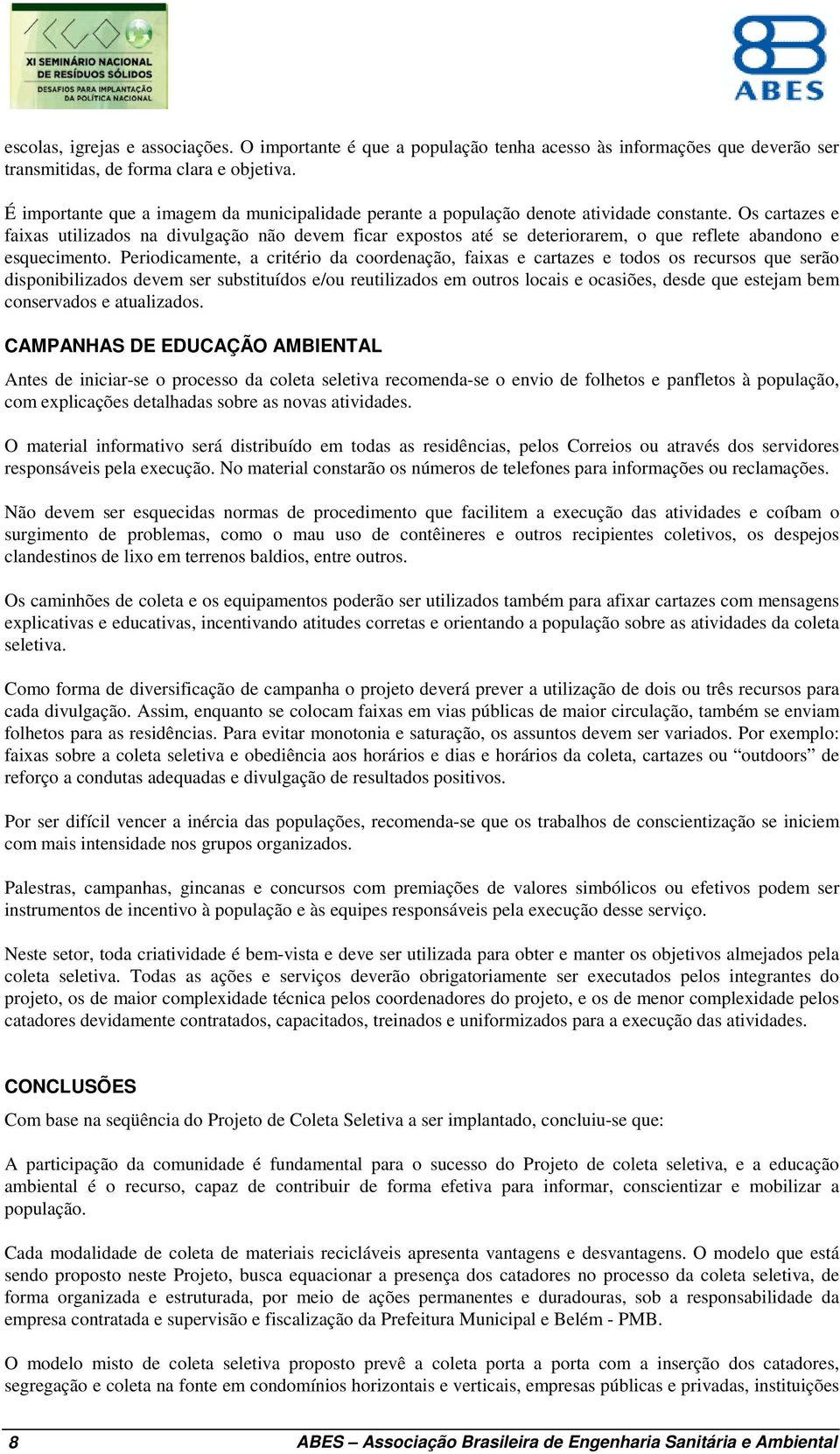 XI SEMINÁRIO NACIONAL DE RESÍDUOS SÓLIDOS
DESAFIOS PARA IMPLANTAÇÃO DA POLÍTICA NACIONAL

ABES

escolas, igrejas e associações. O importante é que a população tenha acesso às informações que deverão ser transmitidas, de forma clara e objetiva.

É importante que a imagem da municipalidade perante a população denote atividade constante. Os cartazes e faixas utilizados na divulgação não devem ficar expostos até se deteriorarem, o que reflete abandono e esquecimento. Periodicamente, a critério da coordenação, faixas e cartazes e todos os recursos que serão disponibilizados devem ser substituídos e/ou reutilizados em outros locais e ocasiões, desde que estejam bem conservados e atualizados.

CAMPANHAS DE EDUCAÇÃO AMBIENTAL

Antes de iniciar-se o processo da coleta seletiva recomenda-se o envio de folhetos e panfletos à população, com explicações detalhadas sobre as novas atividades.

O material informativo será distribuído em todas as residências, pelos Correios ou através dos servidores responsáveis pela execução. No material constarão os números de telefones para informações ou reclamações.

Não devem ser esquecidas normas de procedimento que facilitem a execução das atividades e coíbam o surgimento de problemas, como o mau uso de contêineres e outros recipientes coletivos, os despejos clandestinos de lixo em terrenos baldios, entre outros.

Os caminhões de coleta e os equipamentos poderão ser utilizados também para afixar cartazes com mensagens explicativas e educativas, incentivando atitudes corretas e orientando a população sobre as atividades da coleta seletiva.

Como forma de diversificação de campanha o projeto deverá prever a utilização de dois ou três recursos para cada divulgação. Assim, enquanto se colocam faixas em vias públicas de maior circulação, também se enviam folhetos para as residências. Para evitar monotonia e saturação, os assuntos devem ser variados. Por exemplo: faixas sobre a coleta seletiva e obediência aos horários e dias e horários da coleta, cartazes ou “outdoors” de reforço a condutas adequadas e divulgação de resultados positivos.

Por ser difícil vencer a inércia das populações, recomenda-se que os trabalhos de conscientização se iniciem com mais intensidade nos grupos organizados.

Palestras, campanhas, gincanas e concursos com premiações de valores simbólicos ou efetivos podem ser instrumentos de incentivo à população e às equipes responsáveis pela execução desse serviço.

Neste setor, toda criatividade é bem-vista e deve ser utilizada para obter e manter os objetivos almejados pela coleta seletiva. Todas as ações e serviços deverão obrigatoriamente ser executados pelos integrantes do projeto, os de maior complexidade técnica pelos coordenadores do projeto, e os de menor complexidade pelos catadores devidamente contratados, capacitados, treinados e uniformizados para a execução das atividades.

CONCLUSÕES

Com base na seqüência do Projeto de Coleta Seletiva a ser implantado, concluiu-se que:

A participação da comunidade é fundamental para o sucesso do Projeto de coleta seletiva, e a educação ambiental é o recurso, capaz de contribuir de forma efetiva para informar, conscientizar e mobilizar a população.

Cada modalidade de coleta de materiais recicláveis apresenta vantagens e desvantagens. O modelo que está sendo proposto neste Projeto, busca equacionar a presença dos catadores no processo da coleta seletiva, de forma organizada e estruturada, por meio de ações permanentes e duradouras, sob a responsabilidade da empresa contratada e supervisão e fiscalização da Prefeitura Municipal e Belém - PMB.

O modelo misto de coleta seletiva proposto prevê a coleta porta a porta com a inserção dos catadores, segregação e coleta na fonte em condomínios horizontais e verticais, empresas públicas e privadas, instituições

8 ABES – Associação Brasileira de Engenharia Sanitária e Ambiental